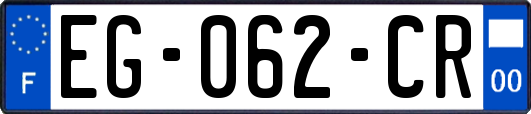 F
EG-062-CR
00